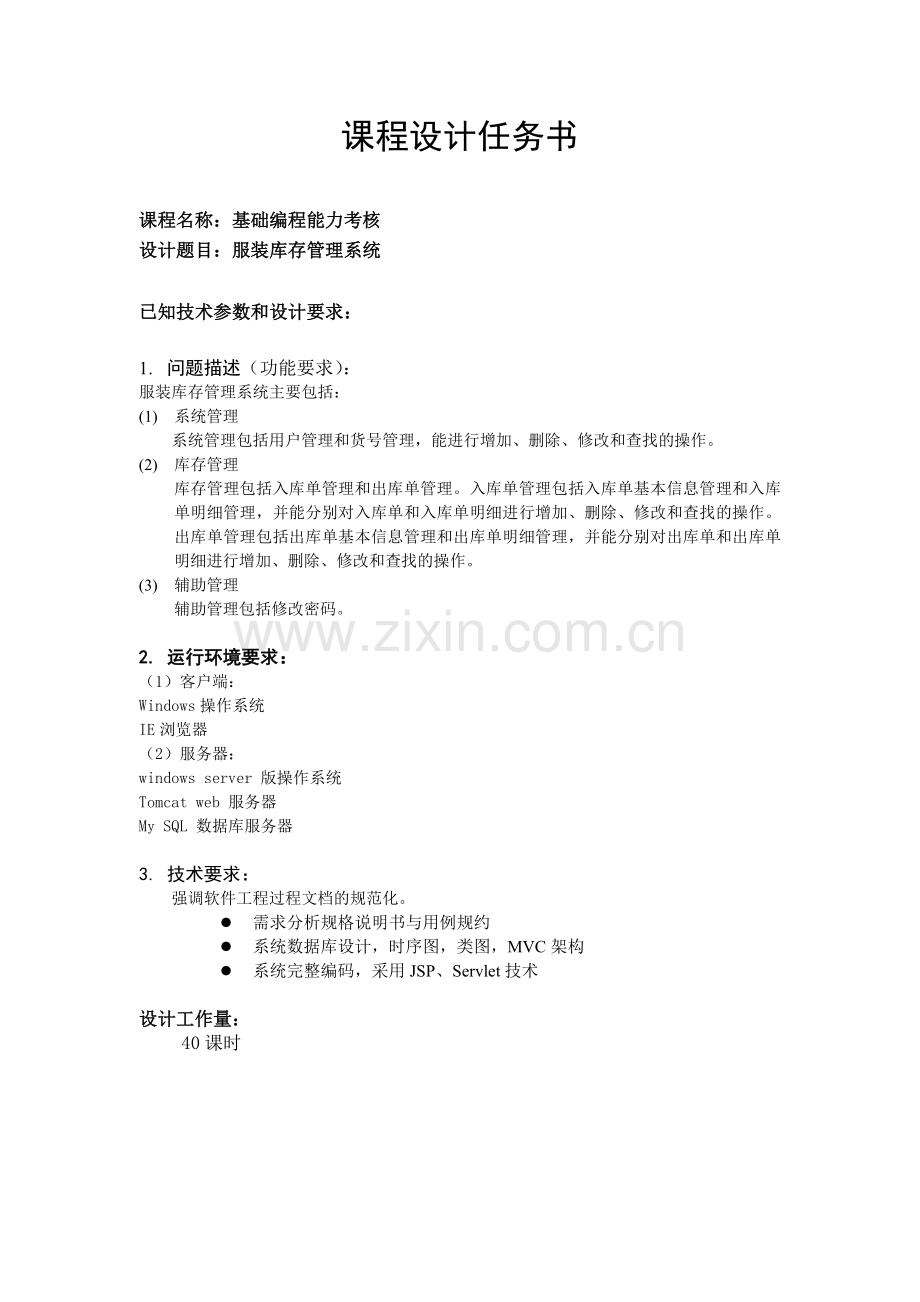 课程设计任务书

课程名称：基础编程能力考核
设计题目：服装库存管理系统

已知技术参数和设计要求：

1. 问题描述（功能要求）：
服装库存管理系统主要包括：
(1) 系统管理
系统管理包括用户管理和货号管理，能进行增加、删除、修改和查找的操作。
(2) 库存管理
库存管理包括入库单管理和出库单管理。入库单管理包括入库单基本信息管理和入库单明细管理，并能分别对入库单和入库单明细进行增加、删除、修改和查找的操作。出库单管理包括出库单基本信息管理和出库单明细管理，并能分别对出库单和出库单明细进行增加、删除、修改和查找的操作。
(3) 辅助管理
辅助管理包括修改密码。

www.zixin.com.cn

2. 运行环境要求：
（1）客户端：
Windows 操作系统
IE 浏览器
（2）服务器：
windows server 版操作系统
Tomcat web 服务器
My SQL 数据库服务器

3. 技术要求：
强调软件工程过程文档的规范化。
● 需求分析规格说明书与用例规约
● 系统数据库设计，时序图，类图，MVC 架构
● 系统完整编码，采用 JSP、Servlet 技术

设计工作量：
40 课时